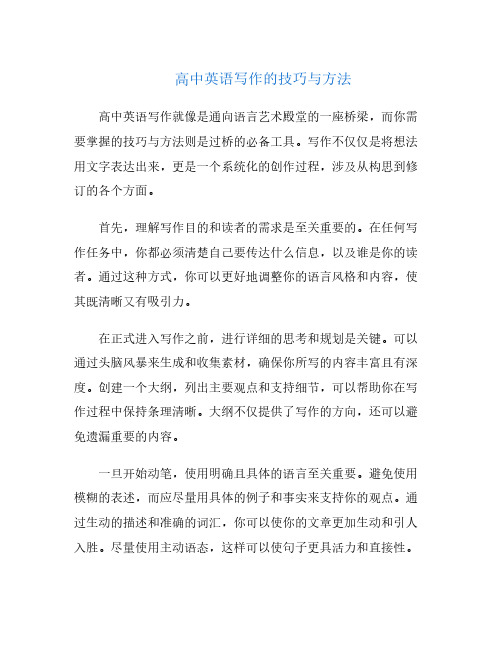 高中英语写作的技巧与方法

高中英语写作就像是通向语言艺术殿堂的一座桥梁，而你需要掌握的技巧与方法则是过桥的必备工具。写作不仅仅是将想法用文字表达出来，更是一个系统化的创作过程，涉及从构思到修订的各个方面。

首先，理解写作目的和读者的需求是至关重要的。在任何写作任务中，你都必须清楚自己要传达什么信息，以及谁是你的读者。通过这种方式，你可以更好地调整你的语言风格和内容，使其既清晰又有吸引力。

在正式进入写作之前，进行详细的思考和规划是关键。可以通过头脑风暴来生成和收集素材，确保你所写的内容丰富且有深度。创建一个大纲，列出主要观点和支持细节，可以帮助你在写作过程中保持条理清晰。大纲不仅提供了写作的方向，还可以避免遗漏重要的内容。

一旦开始动笔，使用明确且具体的语言至关重要。避免使用模糊的表述，而应尽量用具体的例子和事实来支持你的观点。通过生动的描述和准确的词汇，你可以使你的文章更加生动和引人入胜。尽量使用主动语态，这样可以使句子更具活力和直接性。